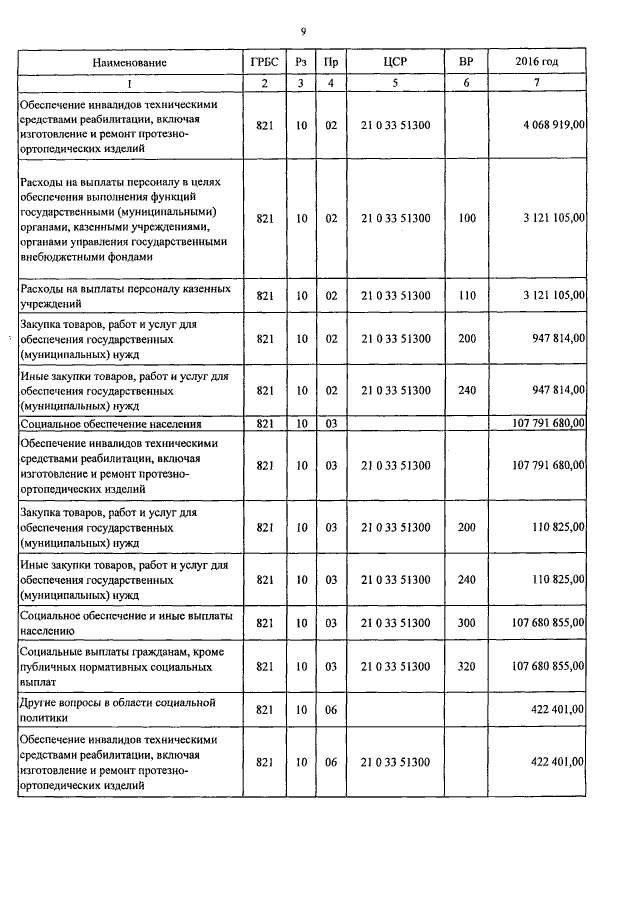 9

| Наименование | ГРБС | Рз | Пр | ЦСР | ВР | 2016 год |
|---|---|---|---|---|---|---|
| 1 | 2 | 3 | 4 | 5 | 6 | 7 |
| Обеспечение инвалидов техническими средствами реабилитации, включая изготовление и ремонт протезно-ортопедических изделий | 821 | 10 | 02 | 21 0 33 51300 | | 4 068 919,00 |
| Расходы на выплаты персоналу в целях обеспечения выполнения функций государственными (муниципальными) органами, казенными учреждениями, органами управления государственными внебюджетными фондами | 821 | 10 | 02 | 21 0 33 51300 | 100 | 3 121 105,00 |
| Расходы на выплаты персоналу казенных учреждений | 821 | 10 | 02 | 21 0 33 51300 | 110 | 3 121 105,00 |
| Закупка товаров, работ и услуг для обеспечения государственных (муниципальных) нужд | 821 | 10 | 02 | 21 0 33 51300 | 200 | 947 814,00 |
| Иные закупки товаров, работ и услуг для обеспечения государственных (муниципальных) нужд | 821 | 10 | 02 | 21 0 33 51300 | 240 | 947 814,00 |
| Социальное обеспечение населения | 821 | 10 | 03 | | | 107 791 680,00 |
| Обеспечение инвалидов техническими средствами реабилитации, включая изготовление и ремонт протезно-ортопедических изделий | 821 | 10 | 03 | 21 0 33 51300 | | 107 791 680,00 |
| Закупка товаров, работ и услуг для обеспечения государственных (муниципальных) нужд | 821 | 10 | 03 | 21 0 33 51300 | 200 | 110 825,00 |
| Иные закупки товаров, работ и услуг для обеспечения государственных (муниципальных) нужд | 821 | 10 | 03 | 21 0 33 51300 | 240 | 110 825,00 |
| Социальное обеспечение и иные выплаты населению | 821 | 10 | 03 | 21 0 33 51300 | 300 | 107 680 855,00 |
| Социальные выплаты гражданам, кроме публичных нормативных социальных выплат | 821 | 10 | 03 | 21 0 33 51300 | 320 | 107 680 855,00 |
| Другие вопросы в области социальной политики | 821 | 10 | 06 | | | 422 401,00 |
| Обеспечение инвалидов техническими средствами реабилитации, включая изготовление и ремонт протезно-ортопедических изделий | 821 | 10 | 06 | 21 0 33 51300 | | 422 401,00 |